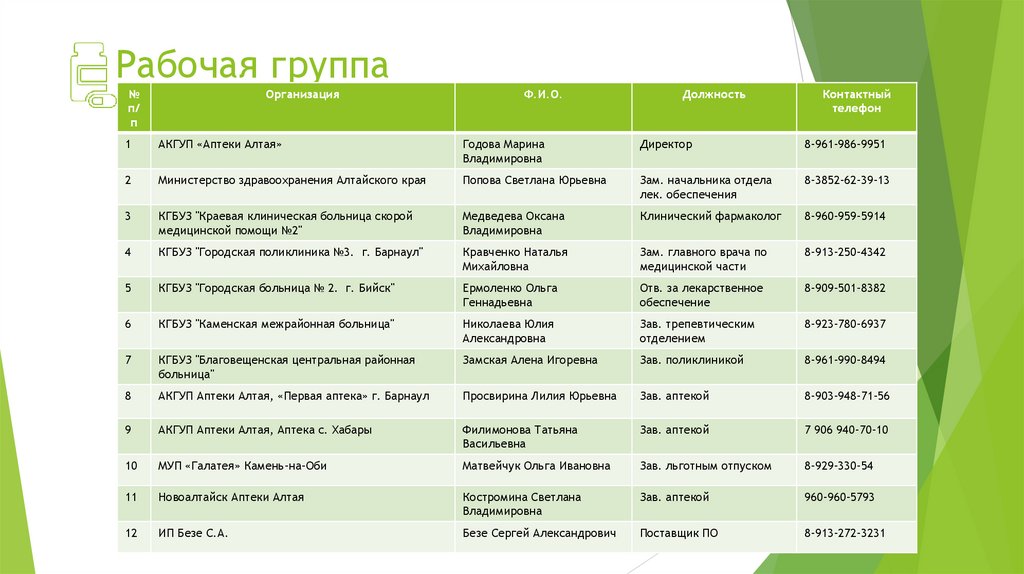 Рабочая группа

| № п/п | Организация | Ф.И.О. | Должность | Контактный телефон |
|---|---|---|---|---|
| 1 | АКГУП «Аптеки Алтая» | Годова Марина Владимировна | Директор | 8-961-986-9951 |
| 2 | Министерство здравоохранения Алтайского края | Попова Светлана Юрьевна | Зам. начальника отдела лек. обеспечения | 8-3852-62-39-13 |
| 3 | КГБУЗ "Краевая клиническая больница скорой медицинской помощи №2" | Медведева Оксана Владимировна | Клинический фармаколог | 8-960-959-5914 |
| 4 | КГБУЗ "Городская поликлиника №3. г. Барнаул" | Кравченко Наталья Михайловна | Зам. главного врача по медицинской части | 8-913-250-4342 |
| 5 | КГБУЗ "Городская больница № 2. г. Бийск" | Ермоленко Ольга Геннадьевна | Отв. за лекарственное обеспечение | 8-909-501-8382 |
| 6 | КГБУЗ "Каменская межрайонная больница" | Николаева Юлия Александровна | Зав. трепевтическим отделением | 8-923-780-6937 |
| 7 | КГБУЗ "Благовещенская центральная районная больница" | Замская Алена Игоревна | Зав. поликлиникой | 8-961-990-8494 |
| 8 | АКГУП Аптеки Алтая, «Первая аптека» г. Барнаул | Просвирина Лилия Юрьевна | Зав. аптекой | 8-903-948-71-56 |
| 9 | АКГУП Аптеки Алтая, Аптека с. Хабары | Филимонова Татьяна Васильевна | Зав. аптекой | 7 906 940-70-10 |
| 10 | МУП «Галатея» Камень-на-Оби | Матвейчук Ольга Ивановна | Зав. льготным отпуском | 8-929-330-54 |
| 11 | Новоалтайск Аптеки Алтая | Костромина Светлана Владимировна | Зав. аптекой | 960-960-5793 |
| 12 | ИП Безе С.А. | Безе Сергей Александрович | Поставщик ПО | 8-913-272-3231 |